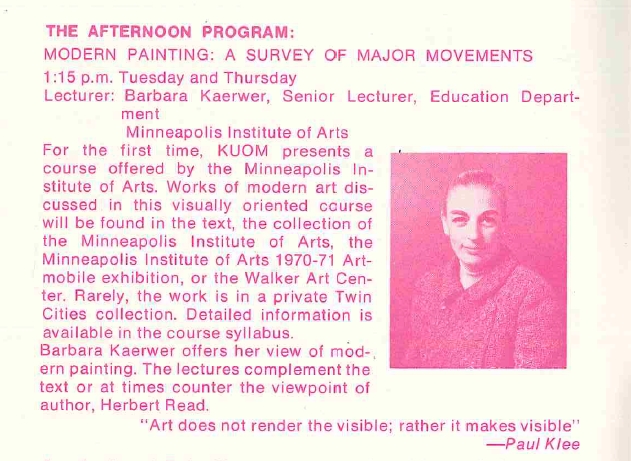 THE AFTERNOON PROGRAM:
MODERN PAINTING: A SURVEY OF MAJOR MOVEMENTS
1:15 p.m. Tuesday and Thursday
Lecturer: Barbara Kaerwer, Senior Lecturer, Education Department
Minneapolis Institute of Arts

For the first time, KUOM presents a course offered by the Minneapolis Institute of Arts. Works of modern art discussed in this visually oriented course will be found in the text, the collection of the Minneapolis Institute of Arts, the Minneapolis Institute of Arts 1970-71 Artmobile exhibition, or the Walker Art Center. Rarely, the work is in a private Twin Cities collection. Detailed information is available in the course syllabus.

Barbara Kaerwer offers her view of modern painting. The lectures complement the text or at times counter the viewpoint of author, Herbert Read.

"Art does not render the visible; rather it makes visible"
—Paul Klee